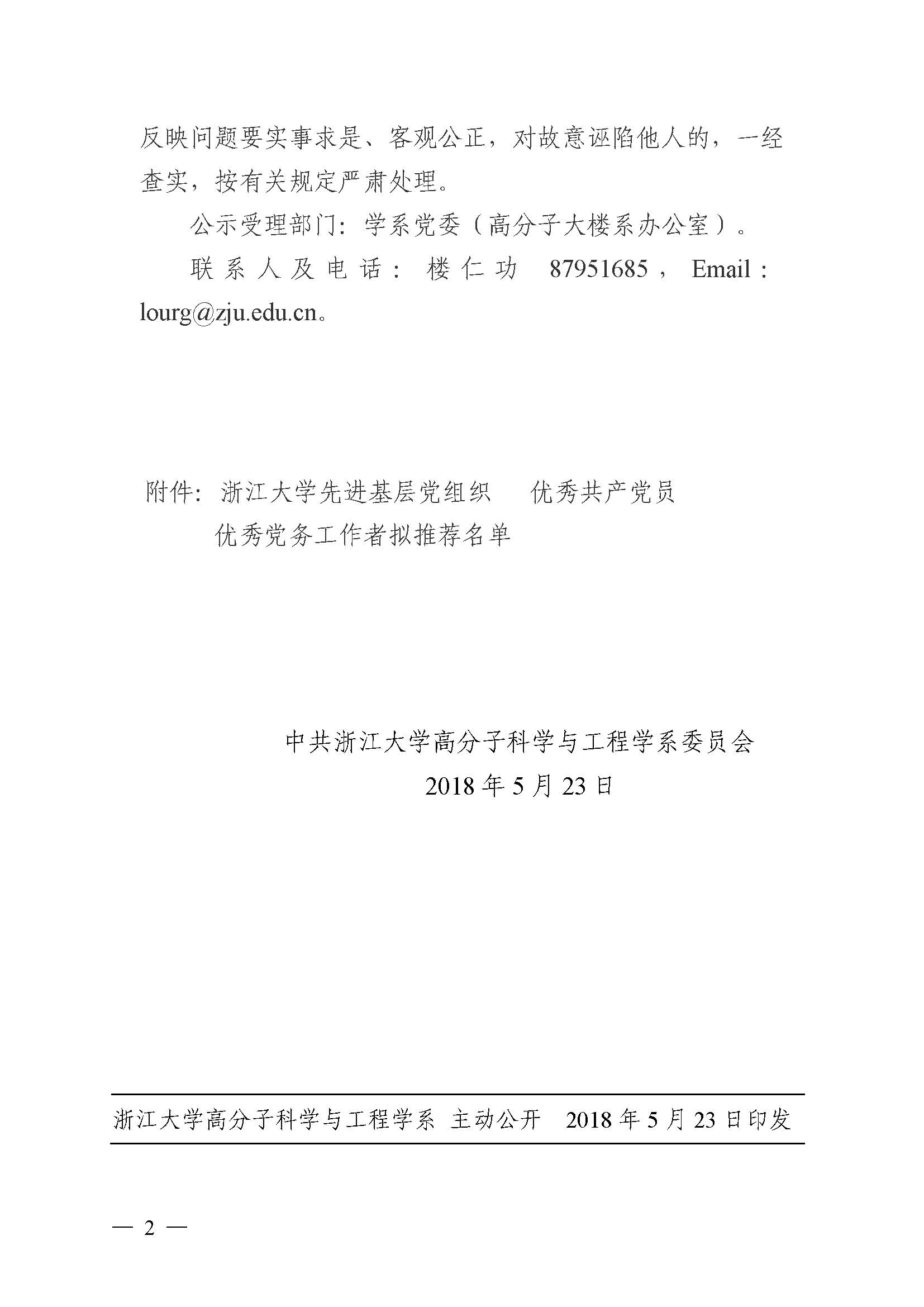 反映问题要实事求是、客观公正，对故意诬陷他人的，一经查实，按有关规定严肃处理。

公示受理部门：学系党委（高分子大楼系办公室）。

联系人及电话：楼仁功 87951685，Email：lourg@zju.edu.cn。

附件：浙江大学先进基层党组织 优秀共产党员
优秀党务工作者拟推荐名单

中共浙江大学高分子科学与工程学系委员会
2018年5月23日

浙江大学高分子科学与工程学系 主动公开 2018年5月23日印发

— 2 —